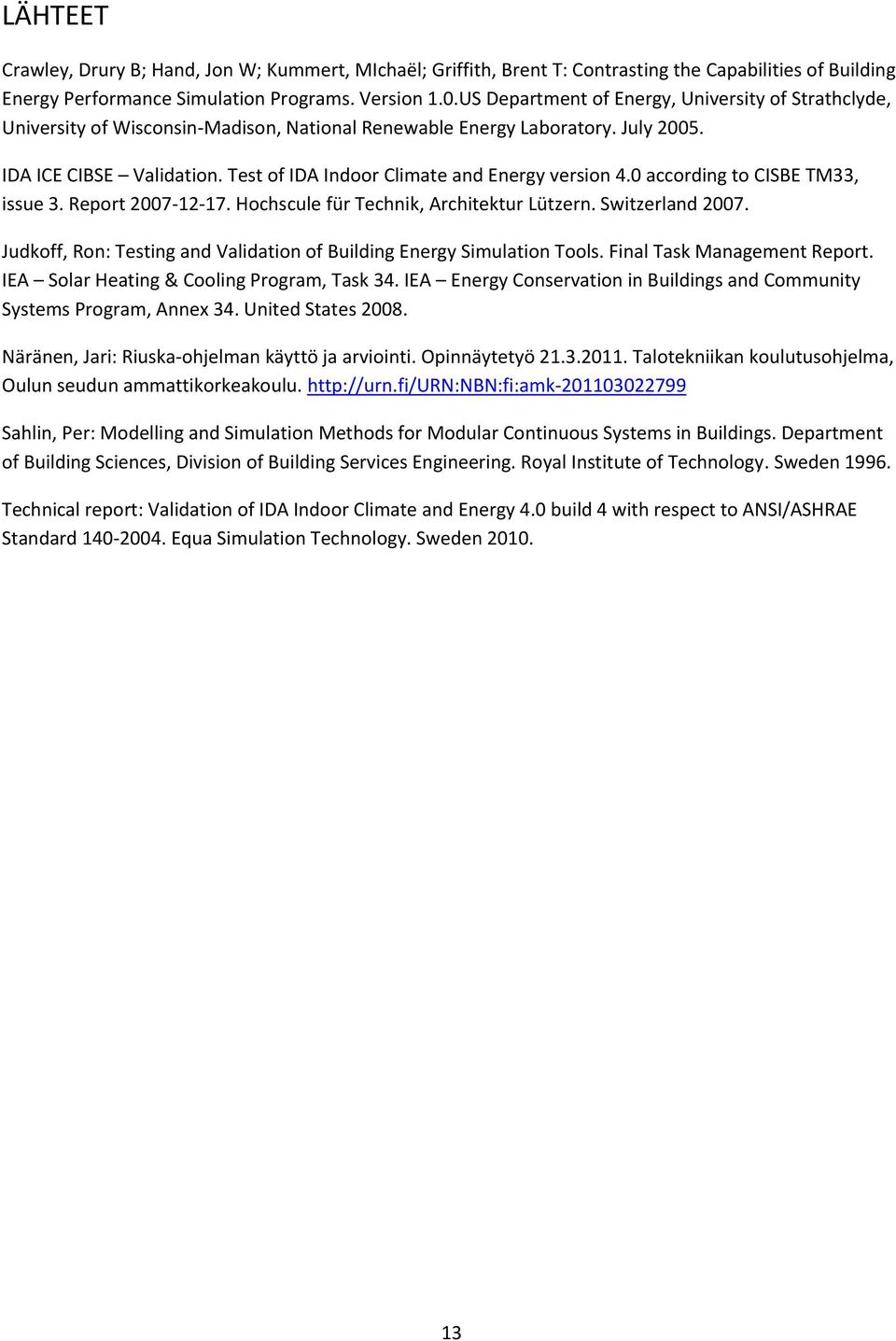 LÄHTEET

Crawley, Drury B; Hand, Jon W; Kummert, MIchaël; Griffith, Brent T: Contrasting the Capabilities of Building Energy Performance Simulation Programs. Version 1.0.US Department of Energy, University of Strathclyde, University of Wisconsin-Madison, National Renewable Energy Laboratory. July 2005.

IDA ICE CIBSE – Validation. Test of IDA Indoor Climate and Energy version 4.0 according to CISBE TM33, issue 3. Report 2007-12-17. Hochscule für Technik, Architektur Lützern. Switzerland 2007.

Judkoff, Ron: Testing and Validation of Building Energy Simulation Tools. Final Task Management Report. IEA – Solar Heating & Cooling Program, Task 34. IEA – Energy Conservation in Buildings and Community Systems Program, Annex 34. United States 2008.

Näränen, Jari: Riuska-ohjelman käyttö ja arviointi. Opinnäytetyö 21.3.2011. Talotekniikan koulutusohjelma, Oulun seudun ammattikorkeakoulu. http://urn.fi/URN:NBN:fi:amk-201103022799

Sahlin, Per: Modelling and Simulation Methods for Modular Continuous Systems in Buildings. Department of Building Sciences, Division of Building Services Engineering. Royal Institute of Technology. Sweden 1996.

Technical report: Validation of IDA Indoor Climate and Energy 4.0 build 4 with respect to ANSI/ASHRAE Standard 140-2004. Equa Simulation Technology. Sweden 2010.

13